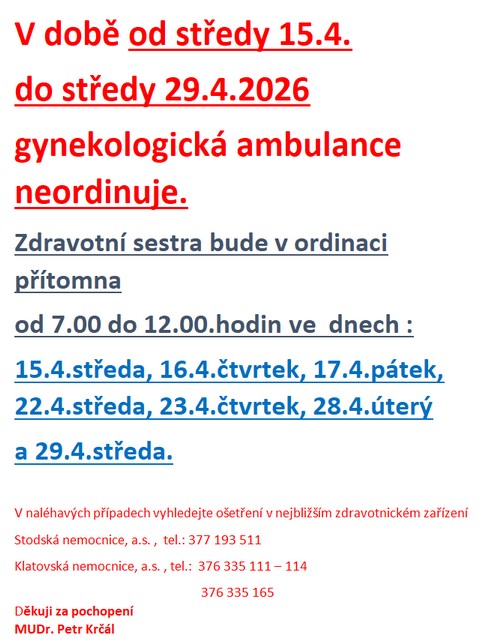 V době od středy 15.4.

do středy 29.4.2026

gynekologická ambulance

neordinuje.

Zdravotní sestra bude v ordinaci přítomna

od 7.00 do 12.00.hodin ve dnech :

15.4.středa, 16.4.čtvrtek, 17.4.pátek, 22.4.středa, 23.4.čtvrtek, 28.4.úterý

a 29.4.středa.

V naléhavých případech vyhledejte ošetření v nejbližším zdravotnickém zařízení

Stodská nemocnice, a.s. , tel.: 377 193 511

Klatovská nemocnice, a.s. , tel.: 376 335 111 – 114

376 335 165

Děkuji za pochopení
MUDr. Petr Krčál